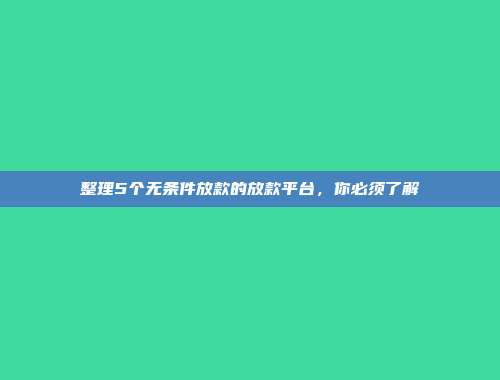 整理5个无条件放款的放款平台，你必须了解